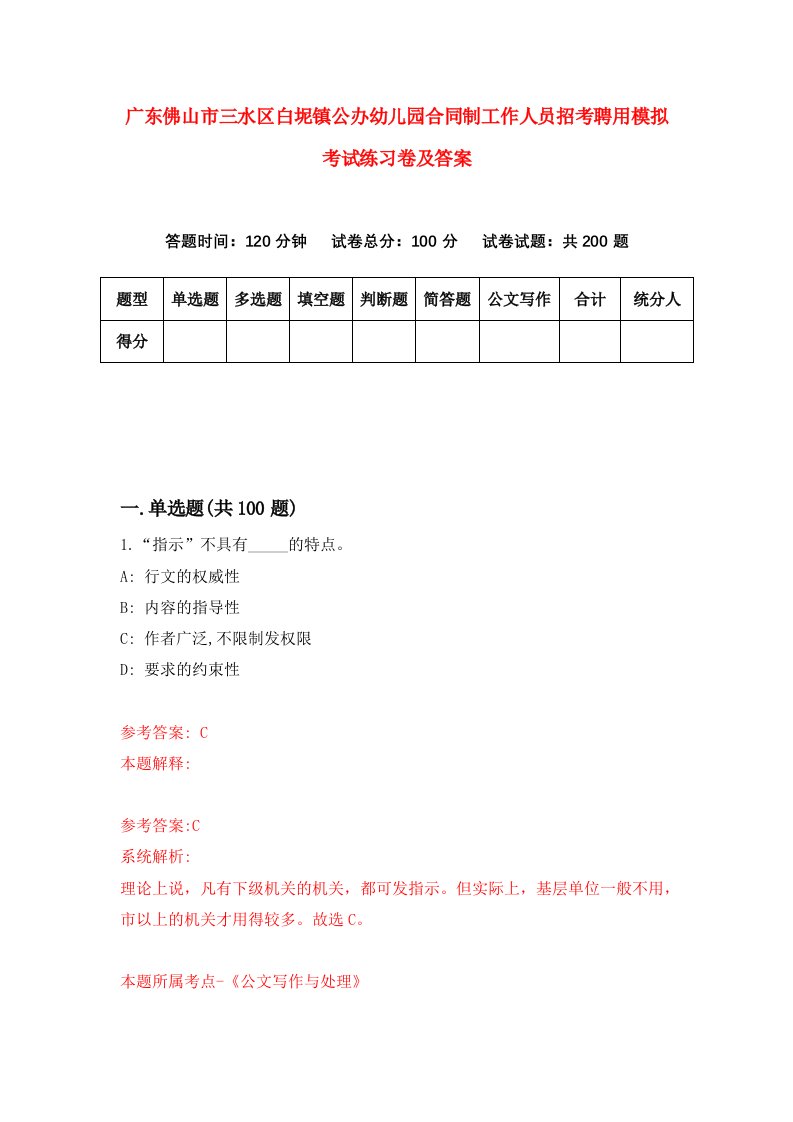 广东佛山市三水区白坭镇公办幼儿园合同制工作人员招考聘用模拟考试练习卷及答案

答题时间：120 分钟　试卷总分：100 分　试卷试题：共 200 题

| 题型 | 单选题 | 多选题 | 填空题 | 判断题 | 简答题 | 公文写作 | 合计 | 统分人 |
|---|---|---|---|---|---|---|---|---|
| 得分 | | | | | | | | |

一.单选题(共 100 题)

1.“指示”不具有_____的特点。

A: 行文的权威性

B: 内容的指导性

C: 作者广泛,不限制发权限

D: 要求的约束性

参考答案: C

本题解释:

参考答案:C

系统解析:

理论上说，凡有下级机关的机关，都可发指示。但实际上，基层单位一般不用，市以上的机关才用得较多。故选 C。

本题所属考点-《公文写作与处理》